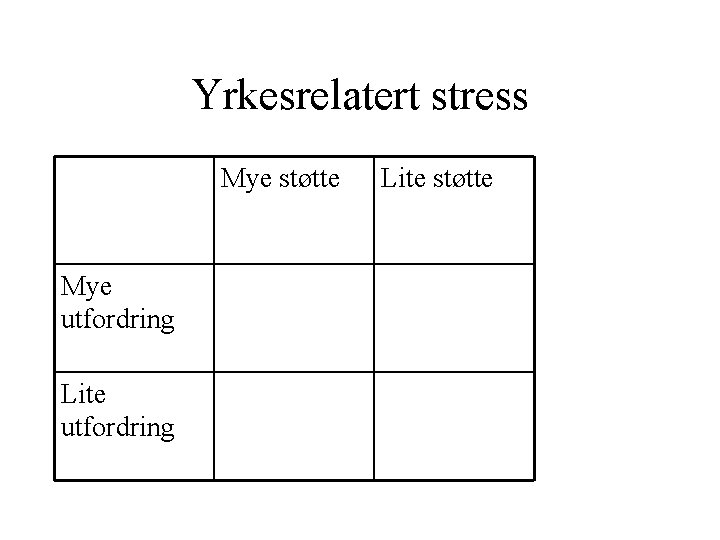 Yrkesrelatert stress

| | Mye støtte | Lite støtte |
|---|---|---|
| Mye utfordring | | |
| Lite utfordring | | |